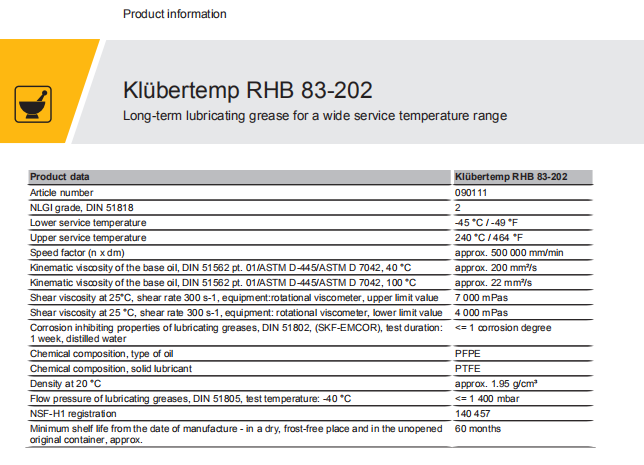 Product information

Klübertemp RHB 83-202

Long-term lubricating grease for a wide service temperature range

| Product data | Klübertemp RHB 83-202 |
|---|---|
| Article number | 090111 |
| NLGI grade, DIN 51818 | 2 |
| Lower service temperature | -45 °C / -49 °F |
| Upper service temperature | 240 °C / 464 °F |
| Speed factor (n x dm) | approx. 500 000 mm/min |
| Kinematic viscosity of the base oil, DIN 51562 pt. 01/ASTM D-445/ASTM D 7042, 40 °C | approx. 200 mm²/s |
| Kinematic viscosity of the base oil, DIN 51562 pt. 01/ASTM D-445/ASTM D 7042, 100 °C | approx. 22 mm²/s |
| Shear viscosity at 25°C, shear rate 300 s-1, equipment:rotational viscometer, upper limit value | 7 000 mPas |
| Shear viscosity at 25 °C, shear rate 300 s-1, equipment: rotational viscometer, lower limit value | 4 000 mPas |
| Corrosion inhibiting properties of lubricating greases, DIN 51802, (SKF-EMCOR), test duration: 1 week, distilled water | <= 1 corrosion degree |
| Chemical composition, type of oil | PFPE |
| Chemical composition, solid lubricant | PTFE |
| Density at 20 °C | approx. 1.95 g/cm³ |
| Flow pressure of lubricating greases, DIN 51805, test temperature: -40 °C | <= 1 400 mbar |
| NSF-H1 registration | 140 457 |
| Minimum shelf life from the date of manufacture - in a dry, frost-free place and in the unopened original container, approx. | 60 months |